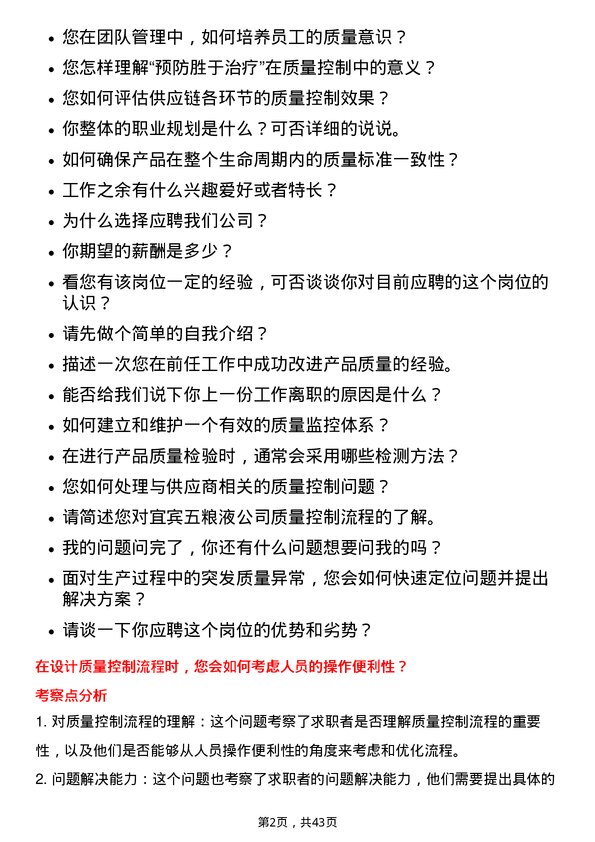 • 您在团队管理中，如何培养员工的质量意识？
• 您怎样理解“预防胜于治疗”在质量控制中的意义？
• 您如何评估供应链各环节的质量控制效果？
• 你整体的职业规划是什么？可否详细的说说。
• 如何确保产品在整个生命周期内的质量标准一致性？
• 工作之余有什么兴趣爱好或者特长？
• 为什么选择应聘我们公司？
• 你期望的薪酬是多少？
• 看您有该岗位一定的经验，可否谈谈你对目前应聘的这个岗位的认识？
• 请先做个简单的自我介绍？
• 描述一次您在前任工作中成功改进产品质量的经验。
• 能否给我们说下你上一份工作离职的原因是什么？
• 如何建立和维护一个有效的质量监控体系？
• 在进行产品质量检验时，通常会采用哪些检测方法？
• 您如何处理与供应商相关的质量控制问题？
• 请简述您对宜宾五粮液公司质量控制流程的了解。
• 我的问题问完了，你还有什么问题想要问我的吗？
• 面对生产过程中的突发质量异常，您会如何快速定位问题并提出解决方案？
• 请谈一下你应聘这个岗位的优势和劣势？

在设计质量控制流程时，您会如何考虑人员的操作便利性？

考察点分析

1. 对质量控制流程的理解：这个问题考察了求职者是否理解质量控制流程的重要性，以及他们是否能够从人员操作便利性的角度来考虑和优化流程。

2. 问题解决能力：这个问题也考察了求职者的问题解决能力，他们需要提出具体的

第2页，共43页